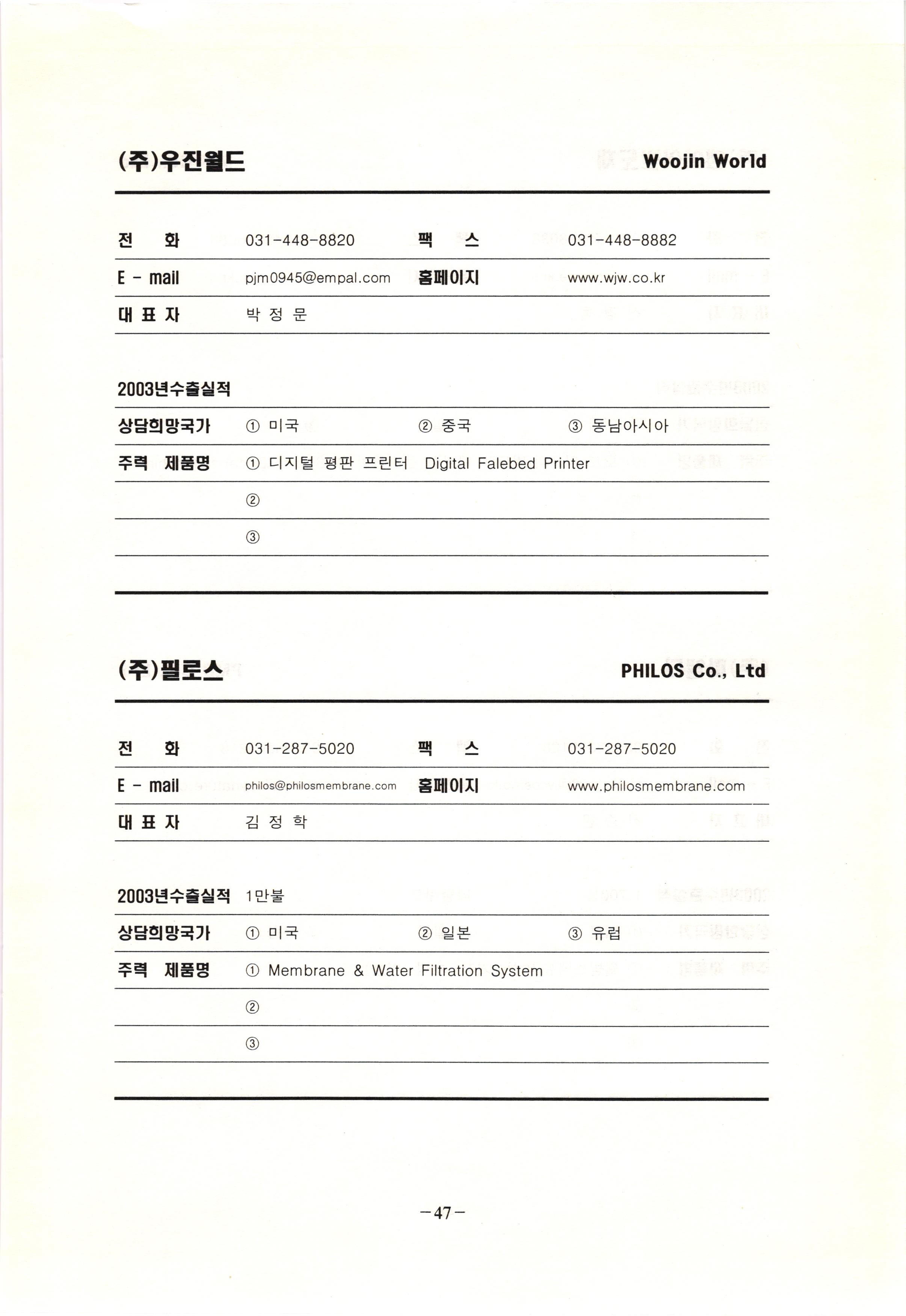 (주)우진월드 Woojin World

| 전 화 | 031-448-8820 | 팩 스 | 031-448-8882 |
|---|---|---|---|
| E - mail | pjm0945@empal.com | 홈페이지 | www.wjw.co.kr |
| 대 표 자 | 박 정 문 | | |

| 2003년수출실적 | | | |
|---|---|---|---|
| 상담희망국가 | ① 미국 | ② 중국 | ③ 동남아시아 |
| 주력 제품명 | ① 디지털 평판 프린터 Digital Falebed Printer | | |
| | ② | | |
| | ③ | | |

(주)필로스 PHILOS Co., Ltd

| 전 화 | 031-287-5020 | 팩 스 | 031-287-5020 |
|---|---|---|---|
| E - mail | philos@philosmembrane.com | 홈페이지 | www.philosmembrane.com |
| 대 표 자 | 김 정 학 | | |

| 2003년수출실적 | 1만불 | | |
|---|---|---|---|
| 상담희망국가 | ① 미국 | ② 일본 | ③ 유럽 |
| 주력 제품명 | ① Membrane & Water Filtration System | | |
| | ② | | |
| | ③ | | |

-47-